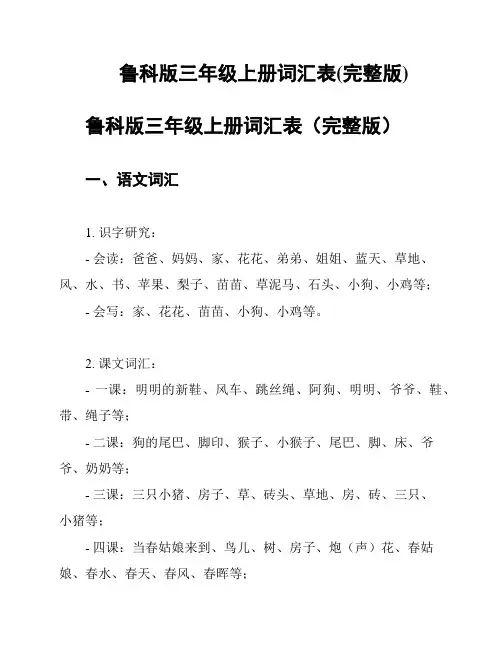 鲁科版三年级上册词汇表(完整版)

鲁科版三年级上册词汇表（完整版）

一、语文词汇

1. 识字研究：

- 会读：爸爸、妈妈、家、花花、弟弟、姐姐、蓝天、草地、风、水、书、苹果、梨子、苗苗、草泥马、石头、小狗、小鸡等；

- 会写：家、花花、苗苗、小狗、小鸡等。

2. 课文词汇：

- 一课：明明的新鞋、风车、跳丝绳、阿狗、明明、爷爷、鞋、带、绳子等；

- 二课：狗的尾巴、脚印、猴子、小猴子、尾巴、脚、床、爷爷、奶奶等；

- 三课：三只小猪、房子、草、砖头、草地、房、砖、三只、小猪等；

- 四课：当春姑娘来到、鸟儿、树、房子、炮（声）花、春姑娘、春水、春天、春风、春晖等；